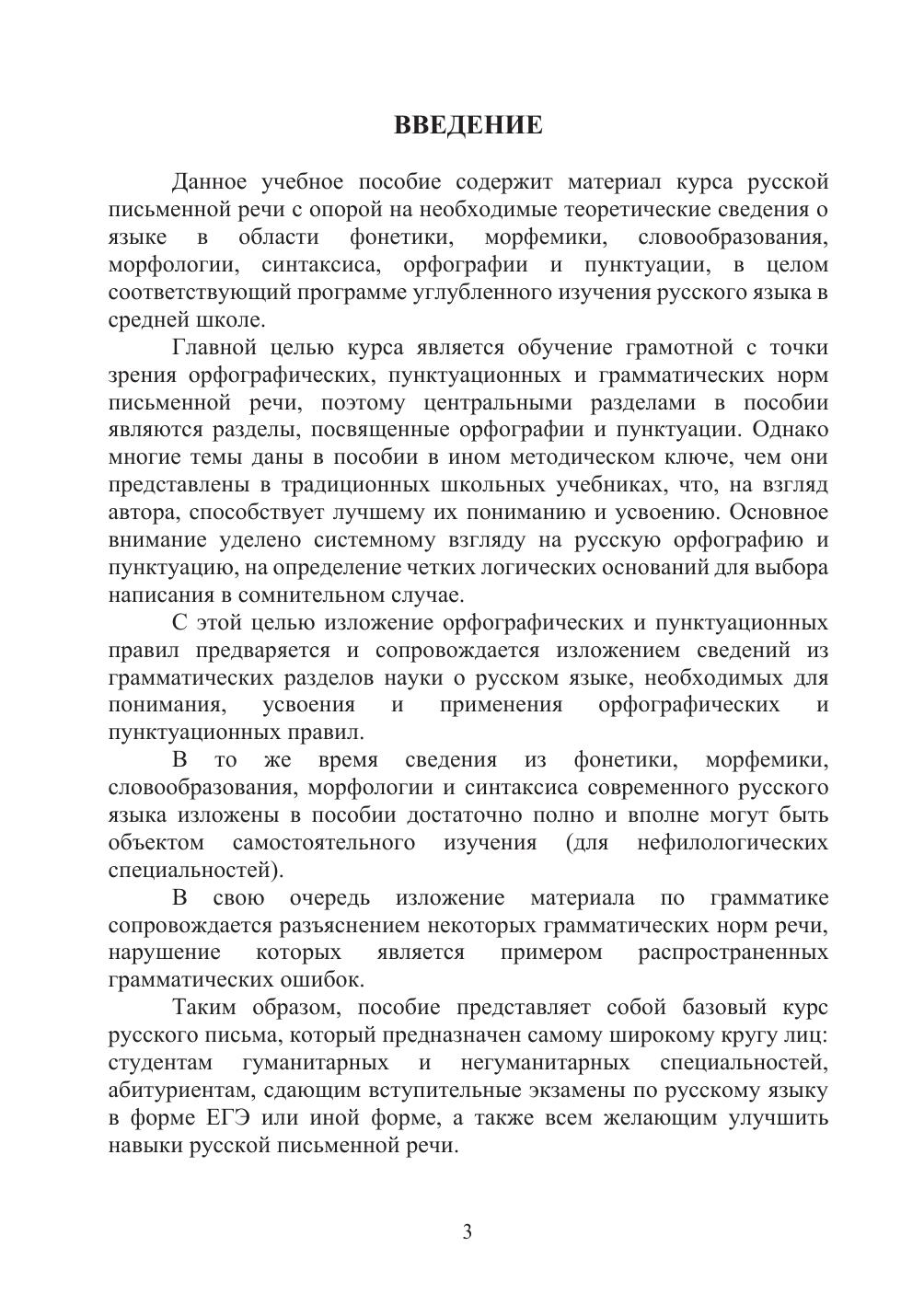 ВВЕДЕНИЕ

Данное учебное пособие содержит материал курса русской письменной речи с опорой на необходимые теоретические сведения о языке в области фонетики, морфемики, словообразования, морфологии, синтаксиса, орфографии и пунктуации, в целом соответствующий программе углубленного изучения русского языка в средней школе.

Главной целью курса является обучение грамотной с точки зрения орфографических, пунктуационных и грамматических норм письменной речи, поэтому центральными разделами в пособии являются разделы, посвященные орфографии и пунктуации. Однако многие темы даны в пособии в ином методическом ключе, чем они представлены в традиционных школьных учебниках, что, на взгляд автора, способствует лучшему их пониманию и усвоению. Основное внимание уделено системному взгляду на русскую орфографию и пунктуацию, на определение четких логических оснований для выбора написания в сомнительном случае.

С этой целью изложение орфографических и пунктуационных правил предваряется и сопровождается изложением сведений из грамматических разделов науки о русском языке, необходимых для понимания, усвоения и применения орфографических и пунктуационных правил.

В то же время сведения из фонетики, морфемики, словообразования, морфологии и синтаксиса современного русского языка изложены в пособии достаточно полно и вполне могут быть объектом самостоятельного изучения (для нефилологических специальностей).

В свою очередь изложение материала по грамматике сопровождается разъяснением некоторых грамматических норм речи, нарушение которых является примером распространенных грамматических ошибок.

Таким образом, пособие представляет собой базовый курс русского письма, который предназначен самому широкому кругу лиц: студентам гуманитарных и негуманитарных специальностей, абитуриентам, сдающим вступительные экзамены по русскому языку в форме ЕГЭ или иной форме, а также всем желающим улучшить навыки русской письменной речи.

3